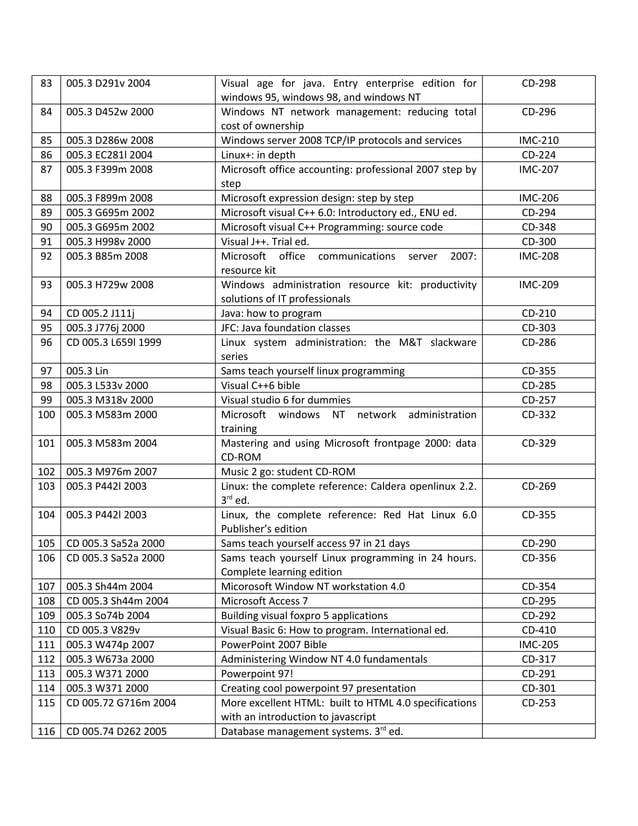 | 83 | 005.3 D291v 2004 | Visual age for java. Entry enterprise edition for windows 95, windows 98, and windows NT | CD-298 |
|---|---|---|---|
| 84 | 005.3 D452w 2000 | Windows NT network management: reducing total cost of ownership | CD-296 |
| 85 | 005.3 D286w 2008 | Windows server 2008 TCP/IP protocols and services | IMC-210 |
| 86 | 005.3 EC281l 2004 | Linux+: in depth | CD-224 |
| 87 | 005.3 F399m 2008 | Microsoft office accounting: professional 2007 step by step | IMC-207 |
| 88 | 005.3 F899m 2008 | Microsoft expression design: step by step | IMC-206 |
| 89 | 005.3 G695m 2002 | Microsoft visual C++ 6.0: Introductory ed., ENU ed. | CD-294 |
| 90 | 005.3 G695m 2002 | Microsoft visual C++ Programming: source code | CD-348 |
| 91 | 005.3 H998v 2000 | Visual J++. Trial ed. | CD-300 |
| 92 | 005.3 B85m 2008 | Microsoft office communications server 2007: resource kit | IMC-208 |
| 93 | 005.3 H729w 2008 | Windows administration resource kit: productivity solutions of IT professionals | IMC-209 |
| 94 | CD 005.2 J111j | Java: how to program | CD-210 |
| 95 | 005.3 J776j 2000 | JFC: Java foundation classes | CD-303 |
| 96 | CD 005.3 L659l 1999 | Linux system administration: the M&T slackware series | CD-286 |
| 97 | 005.3 Lin | Sams teach yourself linux programming | CD-355 |
| 98 | 005.3 L533v 2000 | Visual C++6 bible | CD-285 |
| 99 | 005.3 M318v 2000 | Visual studio 6 for dummies | CD-257 |
| 100 | 005.3 M583m 2000 | Microsoft windows NT network administration training | CD-332 |
| 101 | 005.3 M583m 2004 | Mastering and using Microsoft frontpage 2000: data CD-ROM | CD-329 |
| 102 | 005.3 M976m 2007 | Music 2 go: student CD-ROM | |
| 103 | 005.3 P442l 2003 | Linux: the complete reference: Caldera openlinux 2.2. 3$^{rd}$ ed. | CD-269 |
| 104 | 005.3 P442l 2003 | Linux, the complete reference: Red Hat Linux 6.0 Publisher's edition | CD-355 |
| 105 | CD 005.3 Sa52a 2000 | Sams teach yourself access 97 in 21 days | CD-290 |
| 106 | CD 005.3 Sa52a 2000 | Sams teach yourself Linux programming in 24 hours. Complete learning edition | CD-356 |
| 107 | 005.3 Sh44m 2004 | Micorosoft Window NT workstation 4.0 | CD-354 |
| 108 | CD 005.3 Sh44m 2004 | Microsoft Access 7 | CD-295 |
| 109 | 005.3 So74b 2004 | Building visual foxpro 5 applications | CD-292 |
| 110 | CD 005.3 V829v | Visual Basic 6: How to program. International ed. | CD-410 |
| 111 | 005.3 W474p 2007 | PowerPoint 2007 Bible | IMC-205 |
| 112 | 005.3 W673a 2000 | Administering Window NT 4.0 fundamentals | CD-317 |
| 113 | 005.3 W371 2000 | Powerpoint 97! | CD-291 |
| 114 | 005.3 W371 2000 | Creating cool powerpoint 97 presentation | CD-301 |
| 115 | CD 005.72 G716m 2004 | More excellent HTML: built to HTML 4.0 specifications with an introduction to javascript | CD-253 |
| 116 | CD 005.74 D262 2005 | Database management systems. 3$^{rd}$ ed. | |